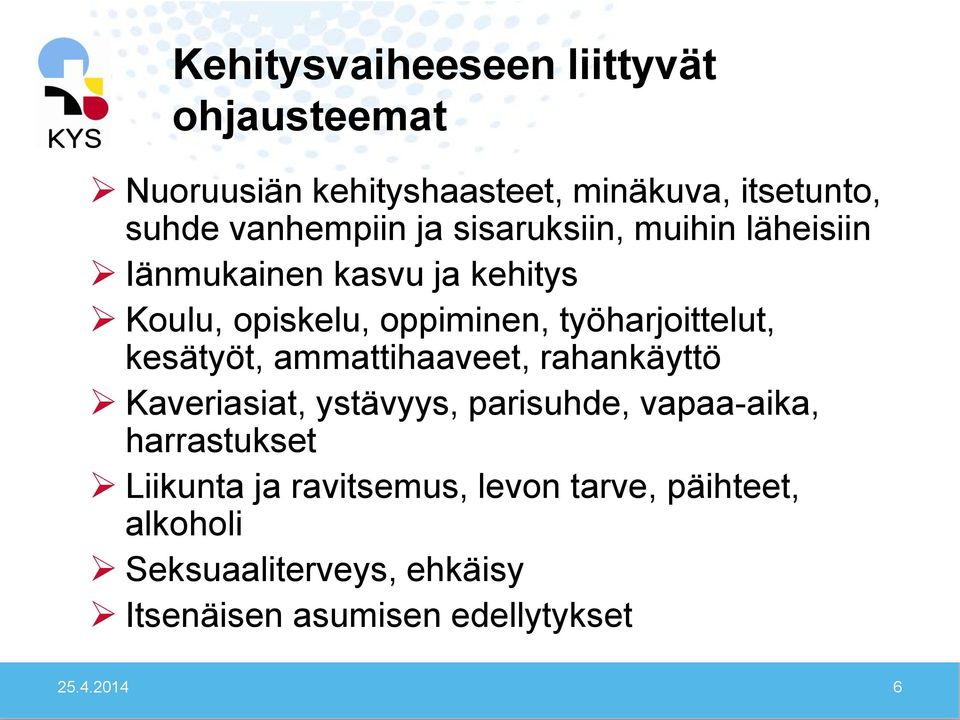 KYS

Kehitysvaiheeseen liittyvät ohjausteemat

➢ Nuoruusiän kehityshaasteet, minäkuva, itsetunto, suhde vanhempiin ja sisaruksiin, muihin läheisiin
➢ Iänmukainen kasvu ja kehitys
➢ Koulu, opiskelu, oppiminen, työharjoittelut, kesätyöt, ammattihaaveet, rahankäyttö
➢ Kaveriasiat, ystävyys, parisuhde, vapaa-aika, harrastukset
➢ Liikunta ja ravitsemus, levon tarve, päihteet, alkoholi
➢ Seksuaaliterveys, ehkäisy
➢ Itsenäisen asumisen edellytykset

25.4.2014

6